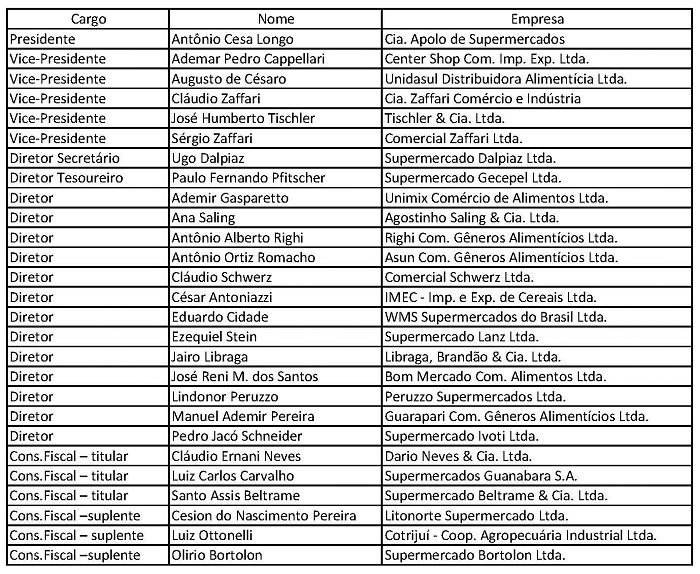 | Cargo | Nome | Empresa |
|---|---|---|
| Presidente | Antônio Cesa Longo | Cia. Apolo de Supermercados |
| Vice-Presidente | Ademar Pedro Cappellari | Center Shop Com. Imp. Exp. Ltda. |
| Vice-Presidente | Augusto de Césaro | Unidasul Distribuidora Alimentícia Ltda. |
| Vice-Presidente | Cláudio Zaffari | Cia. Zaffari Comércio e Indústria |
| Vice-Presidente | José Humberto Tischler | Tischler & Cia. Ltda. |
| Vice-Presidente | Sérgio Zaffari | Comercial Zaffari Ltda. |
| Diretor Secretário | Ugo Dalpiaz | Supermercado Dalpiaz Ltda. |
| Diretor Tesoureiro | Paulo Fernando Pfitscher | Supermercado Gecepel Ltda. |
| Diretor | Ademir Gasparetto | Unimix Comércio de Alimentos Ltda. |
| Diretor | Ana Saling | Agostinho Saling & Cia. Ltda. |
| Diretor | Antônio Alberto Righi | Righi Com. Gêneros Alimentícios Ltda. |
| Diretor | Antônio Ortiz Romacho | Asun Com. Gêneros Alimentícios Ltda. |
| Diretor | Cláudio Schwerz | Comercial Schwerz Ltda. |
| Diretor | César Antoniazzi | IMEC - Imp. e Exp. de Cereais Ltda. |
| Diretor | Eduardo Cidade | WMS Supermercados do Brasil Ltda. |
| Diretor | Ezequiel Stein | Supermercado Lanz Ltda. |
| Diretor | Jairo Libraga | Libraga, Brandão & Cia. Ltda. |
| Diretor | José Reni M. dos Santos | Bom Mercado Com. Alimentos Ltda. |
| Diretor | Lindonor Peruzzo | Peruzzo Supermercados Ltda. |
| Diretor | Manuel Ademir Pereira | Guarapari Com. Gêneros Alimentícios Ltda. |
| Diretor | Pedro Jacó Schneider | Supermercado Ivoti Ltda. |
| Cons.Fiscal – titular | Cláudio Ernani Neves | Dario Neves & Cia. Ltda. |
| Cons.Fiscal – titular | Luiz Carlos Carvalho | Supermercados Guanabara S.A. |
| Cons.Fiscal – titular | Santo Assis Beltrame | Supermercado Beltrame & Cia. Ltda. |
| Cons.Fiscal –suplente | Cesion do Nascimento Pereira | Litonorte Supermercado Ltda. |
| Cons.Fiscal – suplente | Luiz Ottonelli | Cotrijuí - Coop. Agropecuária Industrial Ltda. |
| Cons.Fiscal –suplente | Olirio Bortolon | Supermercado Bortolon Ltda. |